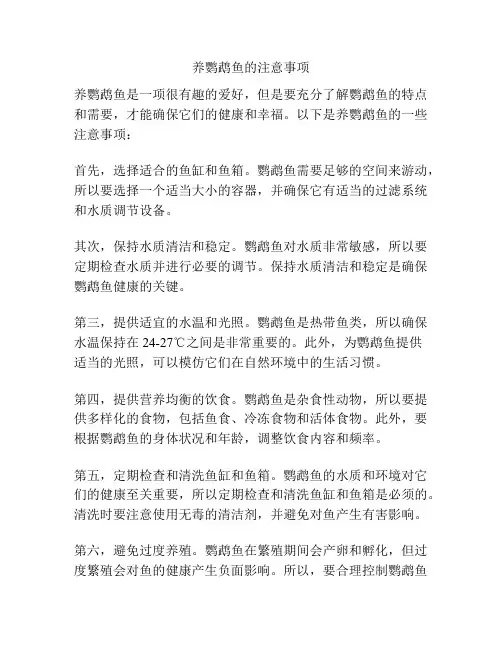 养鹦鹉鱼的注意事项

养鹦鹉鱼是一项很有趣的爱好，但是要充分了解鹦鹉鱼的特点和需要，才能确保它们的健康和幸福。以下是养鹦鹉鱼的一些注意事项：

首先，选择适合的鱼缸和鱼箱。鹦鹉鱼需要足够的空间来游动，所以要选择一个适当大小的容器，并确保它有适当的过滤系统和水质调节设备。

其次，保持水质清洁和稳定。鹦鹉鱼对水质非常敏感，所以要定期检查水质并进行必要的调节。保持水质清洁和稳定是确保鹦鹉鱼健康的关键。

第三，提供适宜的水温和光照。鹦鹉鱼是热带鱼类，所以确保水温保持在 24-27℃之间是非常重要的。此外，为鹦鹉鱼提供适当的光照，可以模仿它们在自然环境中的生活习惯。

第四，提供营养均衡的饮食。鹦鹉鱼是杂食性动物，所以要提供多样化的食物，包括鱼食、冷冻食物和活体食物。此外，要根据鹦鹉鱼的身体状况和年龄，调整饮食内容和频率。

第五，定期检查和清洗鱼缸和鱼箱。鹦鹉鱼的水质和环境对它们的健康至关重要，所以定期检查和清洗鱼缸和鱼箱是必须的。清洗时要注意使用无毒的清洁剂，并避免对鱼产生有害影响。

第六，避免过度养殖。鹦鹉鱼在繁殖期间会产卵和孵化，但过度繁殖会对鱼的健康产生负面影响。所以，要合理控制鹦鹉鱼